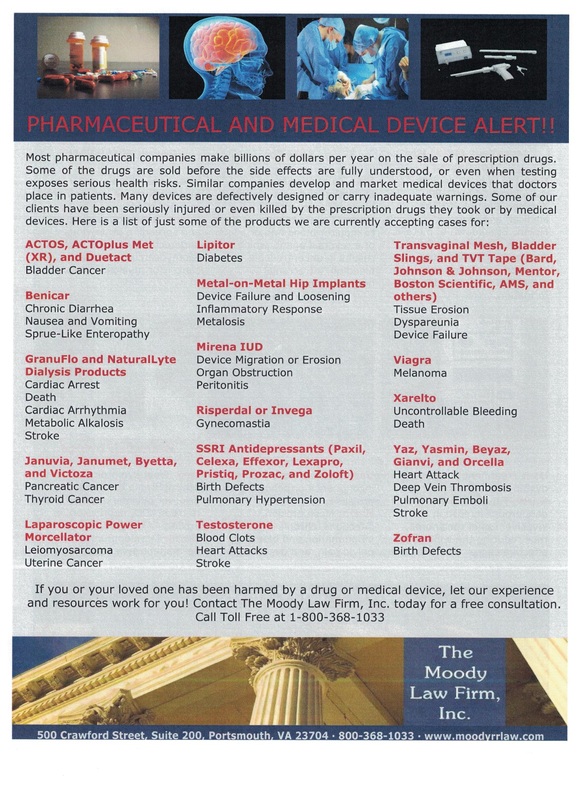 PHARMACEUTICAL AND MEDICAL DEVICE ALERT!!

Most pharmaceutical companies make billions of dollars per year on the sale of prescription drugs. Some of the drugs are sold before the side effects are fully understood, or even when testing exposes serious health risks. Similar companies develop and market medical devices that doctors place in patients. Many devices are defectively designed or carry inadequate warnings. Some of our clients have been seriously injured or even killed by the prescription drugs they took or by medical devices. Here is a list of just some of the products we are currently accepting cases for:

ACTOS, ACTOplus Met (XR), and Duetact
Bladder Cancer

Benicar
Chronic Diarrhea
Nausea and Vomiting
Sprue-Like Enteropathy

GranuFlo and NaturalLyte Dialysis Products
Cardiac Arrest
Death
Cardiac Arrhythmia
Metabolic Alkalosis
Stroke

Januvia, Janumet, Byetta, and Victoza
Pancreatic Cancer
Thyroid Cancer

Laparoscopic Power Morcellator
Leiomyosarcoma
Uterine Cancer

Lipitor
Diabetes

Metal-on-Metal Hip Implants
Device Failure and Loosening
Inflammatory Response
Metalosis

Mirena IUD
Device Migration or Erosion
Organ Obstruction
Peritonitis

Risperdal or Invega
Gynecomastia

SSRI Antidepressants (Paxil, Celexa, Effexor, Lexapro, Pristiq, Prozac, and Zoloft)
Birth Defects
Pulmonary Hypertension

Testosterone
Blood Clots
Heart Attacks
Stroke

Transvaginal Mesh, Bladder Slings, and TVT Tape (Bard, Johnson & Johnson, Mentor, Boston Scientific, AMS, and others)
Tissue Erosion
Dyspareunia
Device Failure

Viagra
Melanoma

Xarelto
Uncontrollable Bleeding
Death

Yaz, Yasmin, Beyaz, Gianvi, and Orcella
Heart Attack
Deep Vein Thrombosis
Pulmonary Emboli
Stroke

Zofran
Birth Defects

If you or your loved one has been harmed by a drug or medical device, let our experience and resources work for you! Contact The Moody Law Firm, Inc. today for a free consultation. Call Toll Free at 1-800-368-1033

The Moody Law Firm, Inc.

500 Crawford Street, Suite 200, Portsmouth, VA 23704 · 800-368-1033 · www.moodyrrlaw.com